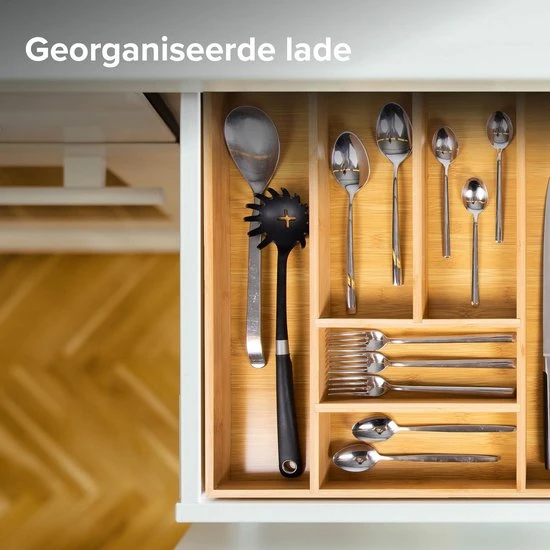 Georganiseerde lade